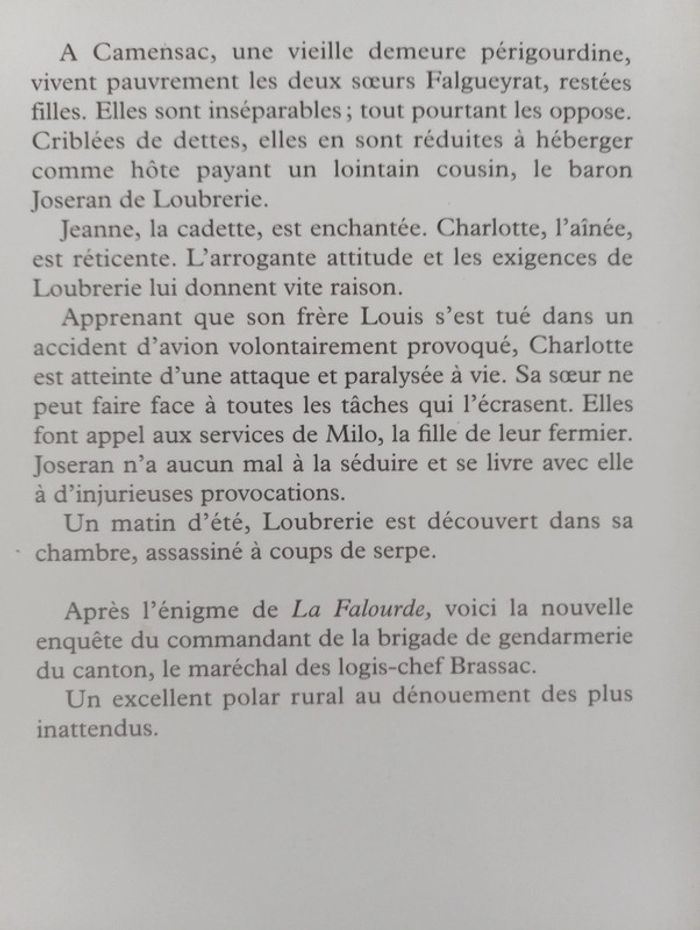 A Camensac, une vieille demeure périgourdine, vivent pauvrement les deux sœurs Falgueyrat, restées filles. Elles sont inséparables ; tout pourtant les oppose. Criblées de dettes, elles en sont réduites à héberger comme hôte payant un lointain cousin, le baron Joseran de Loubrerie.

Jeanne, la cadette, est enchantée. Charlotte, l'aînée, est réticente. L'arrogante attitude et les exigences de Loubrerie lui donnent vite raison.

Apprenant que son frère Louis s'est tué dans un accident d'avion volontairement provoqué, Charlotte est atteinte d'une attaque et paralysée à vie. Sa sœur ne peut faire face à toutes les tâches qui l'écrasent. Elles font appel aux services de Milo, la fille de leur fermier. Joseran n'a aucun mal à la séduire et se livre avec elle à d'injurieuses provocations.

Un matin d'été, Loubrerie est découvert dans sa chambre, assassiné à coups de serpe.

Après l'énigme de La Falourde, voici la nouvelle enquête du commandant de la brigade de gendarmerie du canton, le maréchal des logis-chef Brassac.

Un excellent polar rural au dénouement des plus inattendus.